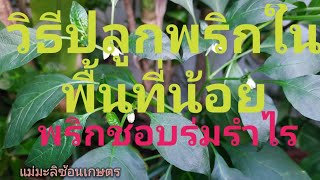 วิธีปลูกพริกใน พื้นที่น้อย

พริกชอบร่มรำไร

แม่มะลิซ้อนเกษตร